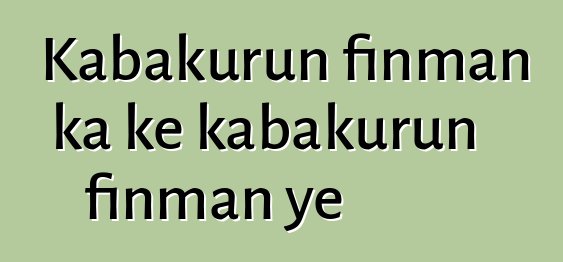 Kabakurun finman ka ke kabakurun finman ye